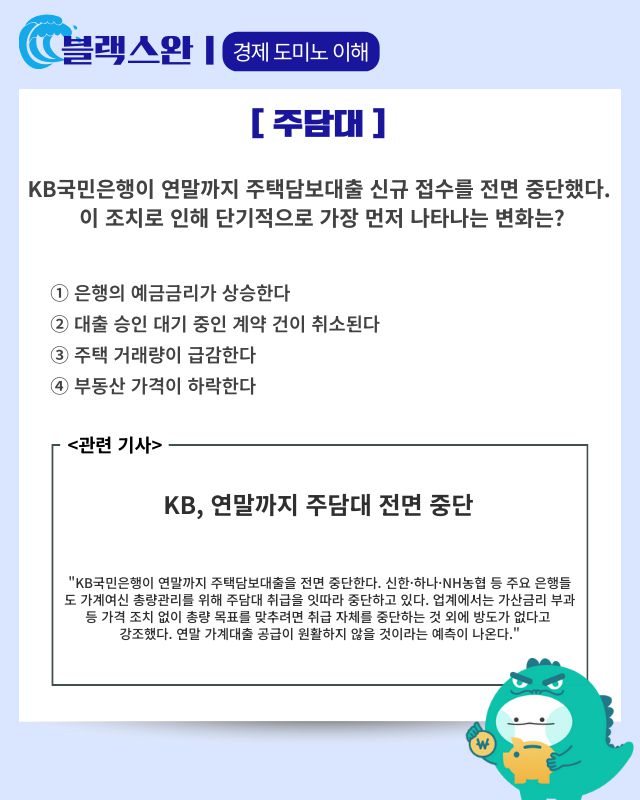 블랙스완 | 경제 도미노 이해

[ 주담대 ]

KB국민은행이 연말까지 주택담보대출 신규 접수를 전면 중단했다. 이 조치로 인해 단기적으로 가장 먼저 나타나는 변화는?

① 은행의 예금금리가 상승한다
② 대출 승인 대기 중인 계약 건이 취소된다
③ 주택 거래량이 급감한다
④ 부동산 가격이 하락한다

<관련 기사>

KB, 연말까지 주담대 전면 중단

"KB국민은행이 연말까지 주택담보대출을 전면 중단한다. 신한·하나·NH농협 등 주요 은행들도 가계여신 총량관리를 위해 주담대 취급을 잇따라 중단하고 있다. 업계에서는 가산금리 부과 등 가격 조치 없이 총량 목표를 맞추려면 취급 자체를 중단하는 것 외에 방도가 없다고 강조했다. 연말 가계대출 공급이 원활하지 않을 것이라는 예측이 나온다."

₩